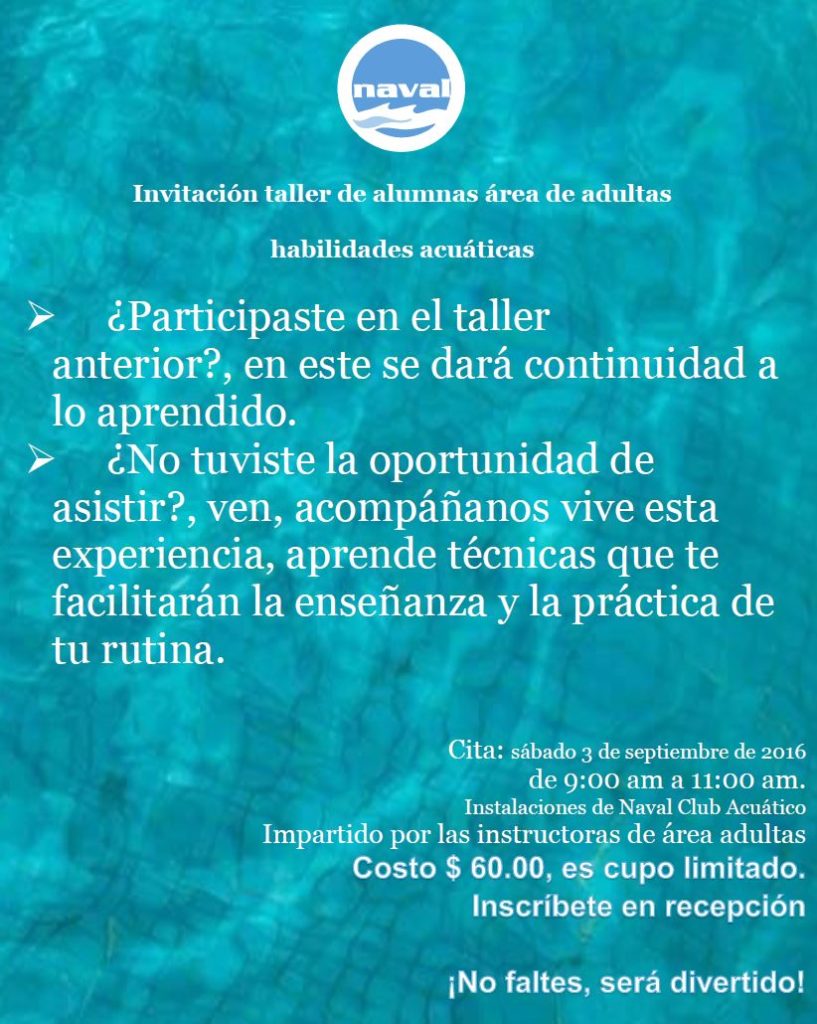 naval

Invitación taller de alumnas área de adultas

habilidades acuáticas

➢ ¿Participaste en el taller anterior?, en este se dará continuidad a lo aprendido.

➢ ¿No tuviste la oportunidad de asistir?, ven, acompáñanos vive esta experiencia, aprende técnicas que te facilitarán la enseñanza y la práctica de tu rutina.

Cita: sábado 3 de septiembre de 2016
de 9:00 am a 11:00 am.
Instalaciones de Naval Club Acuático
Impartido por las instructoras de área adultas
Costo $ 60.00, es cupo limitado.
Inscríbete en recepción

¡No faltes, será divertido!